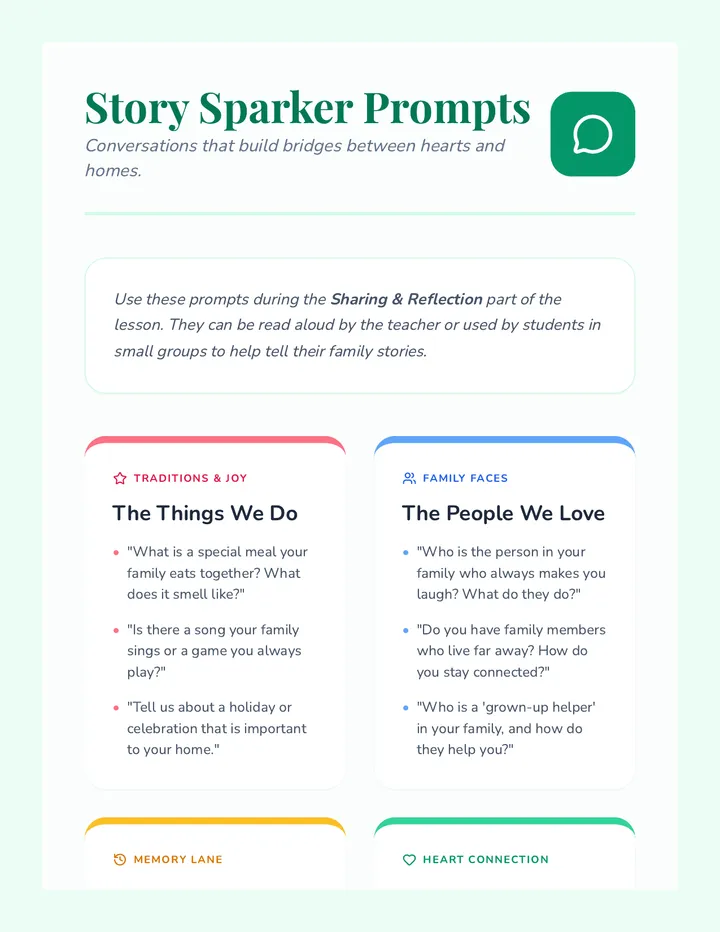 Story Sparker Prompts

Conversations that build bridges between hearts and homes.

Use these prompts during the Sharing & Reflection part of the lesson. They can be read aloud by the teacher or used by students in small groups to help tell their family stories.

TRADITIONS & JOY

The Things We Do

• "What is a special meal your family eats together? What does it smell like?"

• "Is there a song your family sings or a game you always play?"

• "Tell us about a holiday or celebration that is important to your home."

FAMILY FACES

The People We Love

• "Who is the person in your family who always makes you laugh? What do they do?"

• "Do you have family members who live far away? How do you stay connected?"

• "Who is a 'grown-up helper' in your family, and how do they help you?"

MEMORY LANE

HEART CONNECTION